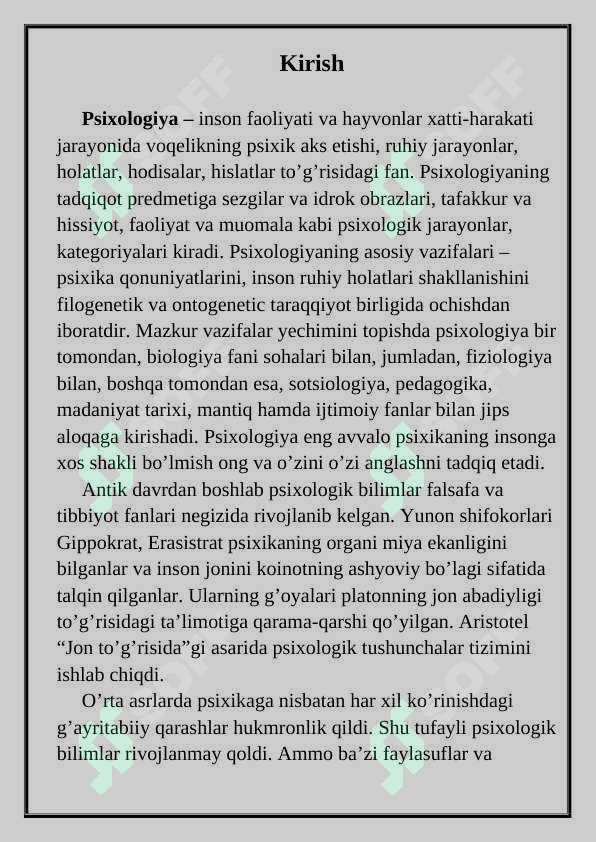 Kirish

**Psixologiya –** inson faoliyati va hayvonlar xatti-harakati jarayonida voqelikning psixik aks etishi, ruhiy jarayonlar, holatlar, hodisalar, hislatlar to’g’risidagi fan. Psixologiyaning tadqiqot predmetiga sezgilar va idrok obrazlari, tafakkur va hissiyot, faoliyat va muomala kabi psixologik jarayonlar, kategoriyalari kiradi. Psixologiyaning asosiy vazifalari – psixika qonuniyatlarini, inson ruhiy holatlari shakllanishini filogenetik va ontogenetic taraqqiyot birligida ochishdan iboratdir. Mazkur vazifalar yechimini topishda psixologiya bir tomondan, biologiya fani sohalari bilan, jumladan, fiziologiya bilan, boshqa tomondan esa, sotsiologiya, pedagogika, madaniyat tarixi, mantiq hamda ijtimoiy fanlar bilan jips aloqaga kirishadi. Psixologiya eng avvalo psixikaning insonga xos shakli bo’lmish ong va o’zini o’zi anglashni tadqiq etadi.

Antik davrdan boshlab psixologik bilimlar falsafa va tibbiyot fanlari negizida rivojlanib kelgan. Yunon shifokorlari Gippokrat, Erasistrat psixikaning organi miya ekanligini bilganlar va inson jonini koinotning ashyoviy bo’lagi sifatida talqin qilganlar. Ularning g’oyalari platonning jon abadiyligi to’g’risidagi ta’limotiga qarama-qarshi qo’yilgan. Aristotel “Jon to’g’risida”gi asarida psixologik tushunchalar tizimini ishlab chiqdi.

O’rta asrlarda psixikaga nisbatan har xil ko’rinishdagi g’ayritabiiy qarashlar hukmronlik qildi. Shu tufayli psixologik bilimlar rivojlanmay qoldi. Ammo ba’zi faylasuflar va